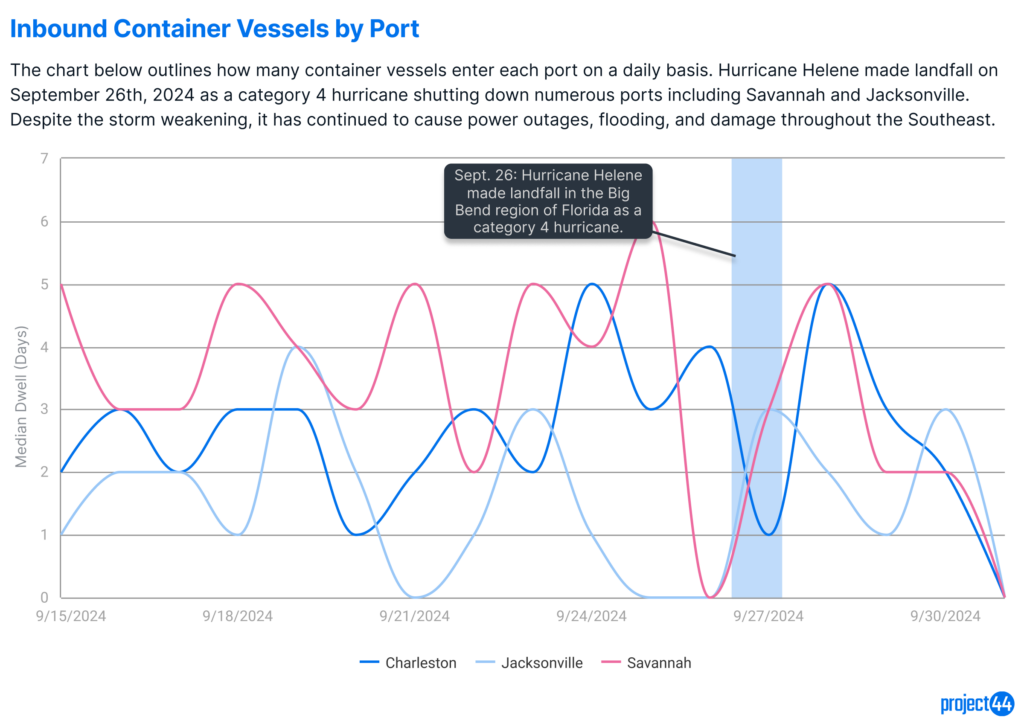 Inbound Container Vessels by Port

The chart below outlines how many container vessels enter each port on a daily basis. Hurricane Helene made landfall on September 26th, 2024 as a category 4 hurricane shutting down numerous ports including Savannah and Jacksonville. Despite the storm weakening, it has continued to cause power outages, flooding, and damage throughout the Southeast.

Sept. 26: Hurricane Helene made landfall in the Big Bend region of Florida as a category 4 hurricane.

Median Dwell (Days)

7
6
5
4
3
2
1
0

9/15/2024
9/18/2024
9/21/2024
9/24/2024
9/27/2024
9/30/2024

Charleston
Jacksonville
Savannah

project44